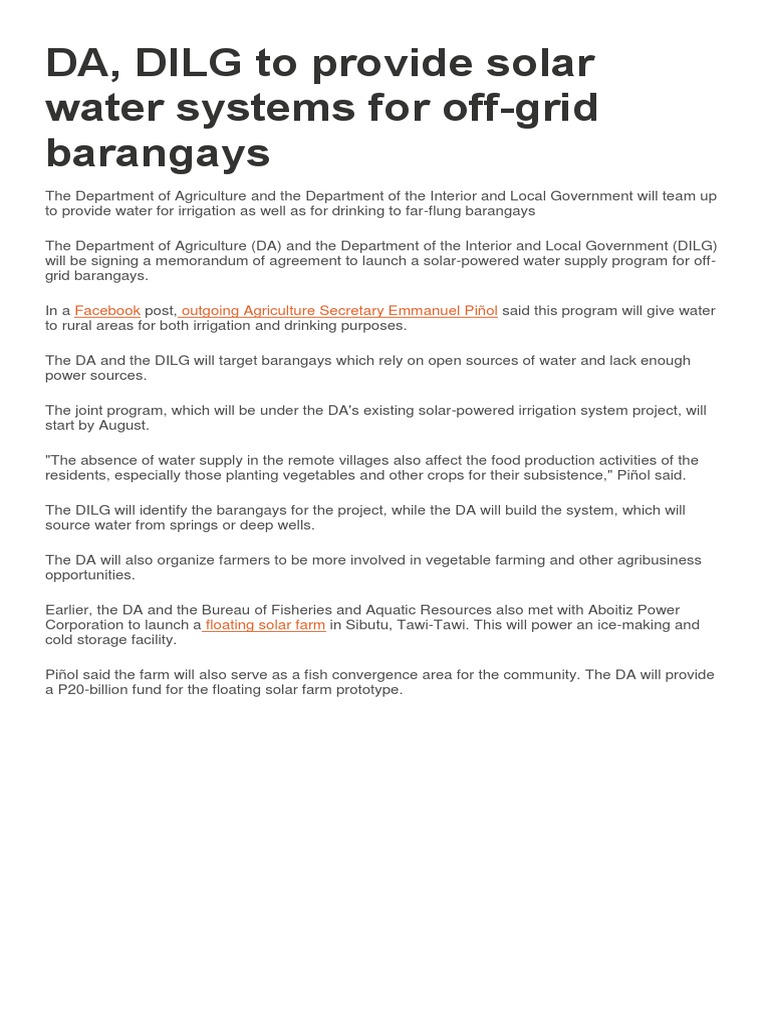 DA, DILG to provide solar water systems for off-grid barangays

The Department of Agriculture and the Department of the Interior and Local Government will team up to provide water for irrigation as well as for drinking to far-flung barangays

The Department of Agriculture (DA) and the Department of the Interior and Local Government (DILG) will be signing a memorandum of agreement to launch a solar-powered water supply program for off-grid barangays.

In a Facebook post, outgoing Agriculture Secretary Emmanuel Piñol said this program will give water to rural areas for both irrigation and drinking purposes.

The DA and the DILG will target barangays which rely on open sources of water and lack enough power sources.

The joint program, which will be under the DA's existing solar-powered irrigation system project, will start by August.

"The absence of water supply in the remote villages also affect the food production activities of the residents, especially those planting vegetables and other crops for their subsistence," Piñol said.

The DILG will identify the barangays for the project, while the DA will build the system, which will source water from springs or deep wells.

The DA will also organize farmers to be more involved in vegetable farming and other agribusiness opportunities.

Earlier, the DA and the Bureau of Fisheries and Aquatic Resources also met with Aboitiz Power Corporation to launch a floating solar farm in Sibutu, Tawi-Tawi. This will power an ice-making and cold storage facility.

Piñol said the farm will also serve as a fish convergence area for the community. The DA will provide a P20-billion fund for the floating solar farm prototype.